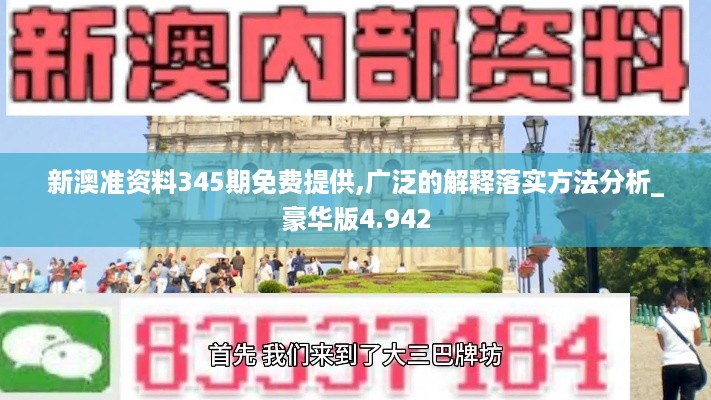 新澳内部资料

新澳准资料345期免费提供,广泛的解释落实方法分析_豪华版4.942

83537184

首先 我们来到了大三巴牌坊